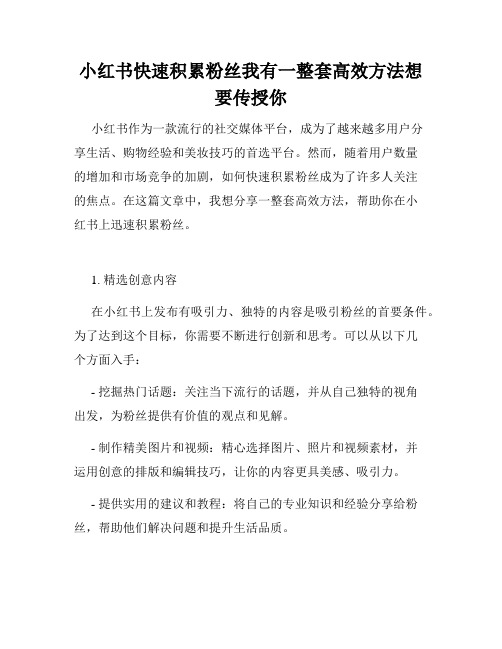 小红书快速积累粉丝我有一整套高效方法想要传授你

小红书作为一款流行的社交媒体平台，成为了越来越多用户分享生活、购物经验和美妆技巧的首选平台。然而，随着用户数量的增加和市场竞争的加剧，如何快速积累粉丝成为了许多人关注的焦点。在这篇文章中，我想分享一整套高效方法，帮助你在小红书上迅速积累粉丝。

1. 精选创意内容

在小红书上发布有吸引力、独特的内容是吸引粉丝的首要条件。为了达到这个目标，你需要不断进行创新和思考。可以从以下几个方面入手：

- 挖掘热门话题：关注当下流行的话题，并从自己独特的视角出发，为粉丝提供有价值的观点和见解。

- 制作精美图片和视频：精心选择图片、照片和视频素材，并运用创意的排版和编辑技巧，让你的内容更具美感、吸引力。

- 提供实用的建议和教程：将自己的专业知识和经验分享给粉丝，帮助他们解决问题和提升生活品质。